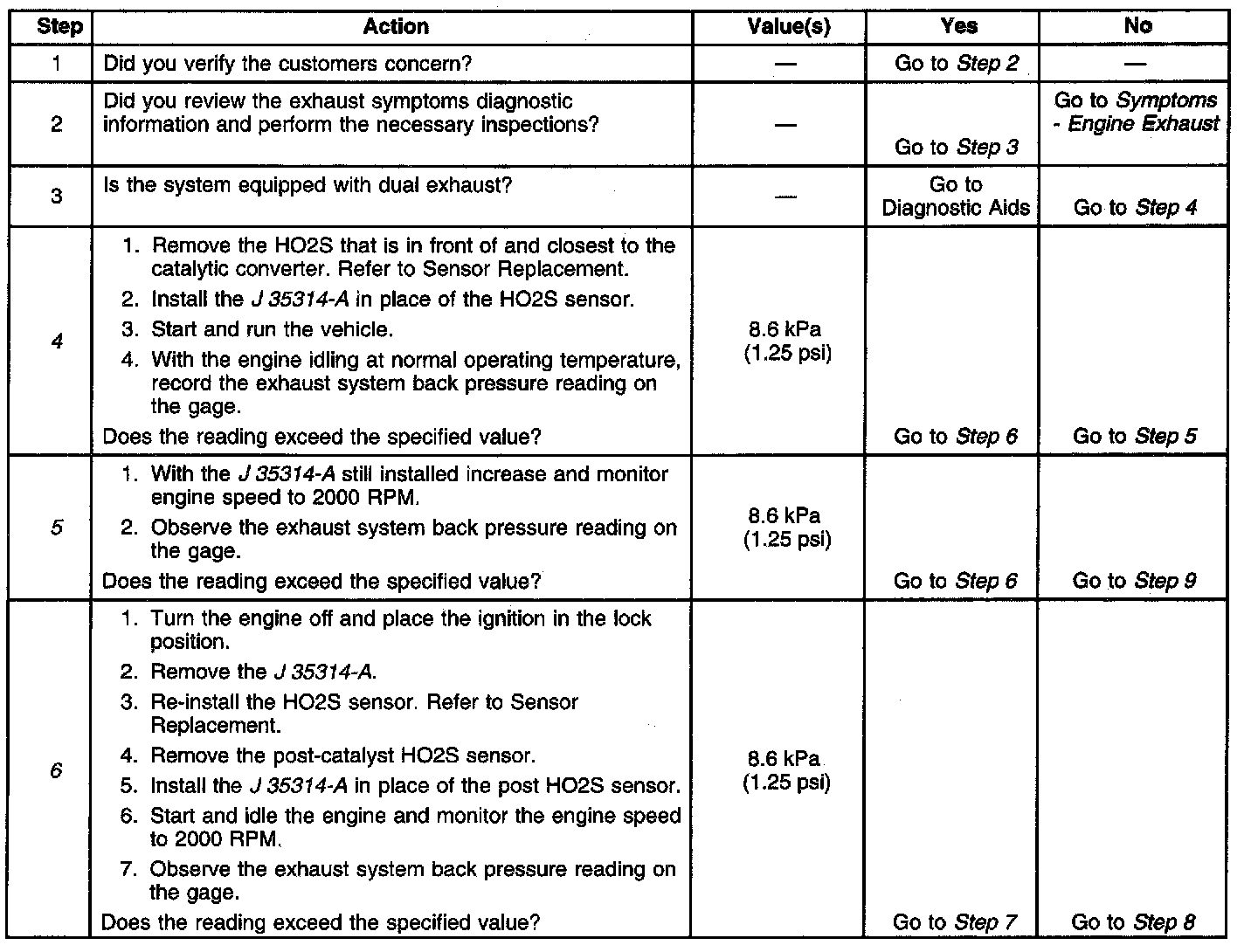 | Step | Action | Value(s) | Yes | No |
|---|---|---|---|---|
| 1 | Did you verify the customers concern? | — | Go to Step 2 | — |
| 2 | Did you review the exhaust symptoms diagnostic information and perform the necessary inspections? | — | Go to Step 3 | Go to Symptoms - Engine Exhaust |
| 3 | Is the system equipped with dual exhaust? | — | Go to Diagnostic Aids | Go to Step 4 |
| 4 | 1. Remove the HO2S that is in front of and closest to the catalytic converter. Refer to Sensor Replacement. 2. Install the J 35314-A in place of the HO2S sensor. 3. Start and run the vehicle. 4. With the engine idling at normal operating temperature, record the exhaust system back pressure reading on the gage. Does the reading exceed the specified value? | 8.6 kPa (1.25 psi) | Go to Step 6 | Go to Step 5 |
| 5 | 1. With the J 35314-A still installed increase and monitor engine speed to 2000 RPM. 2. Observe the exhaust system back pressure reading on the gage. Does the reading exceed the specified value? | 8.6 kPa (1.25 psi) | Go to Step 6 | Go to Step 9 |
| 6 | 1. Turn the engine off and place the ignition in the lock position. 2. Remove the J 35314-A. 3. Re-install the HO2S sensor. Refer to Sensor Replacement. 4. Remove the post-catalyst HO2S sensor. 5. Install the J 35314-A in place of the post HO2S sensor. 6. Start and idle the engine and monitor the engine speed to 2000 RPM. 7. Observe the exhaust system back pressure reading on the gage. Does the reading exceed the specified value? | 8.6 kPa (1.25 psi) | Go to Step 7 | Go to Step 8 |